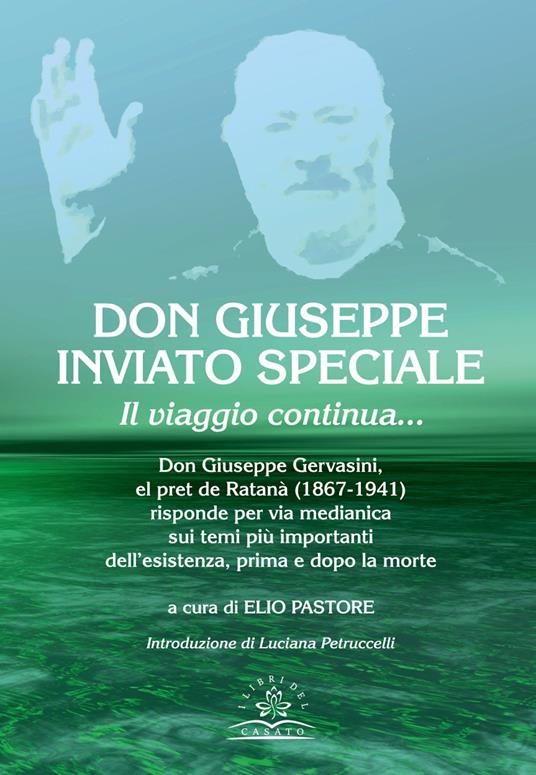 DON GIUSEPPE INVIATO SPECIALE

Il viaggio continua...

Don Giuseppe Gervasini, el pret de Ratanà (1867-1941) risponde per via medianica sui temi più importanti dell'esistenza, prima e dopo la morte

a cura di ELIO PASTORE

Introduzione di Luciana Petruccelli

I LIBRI DEL CASATO